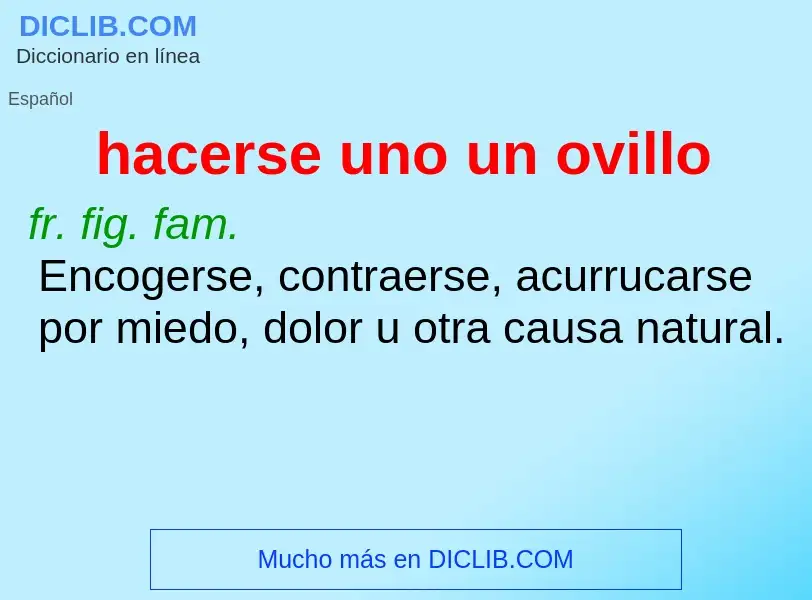 DICLIB.COM
Diccionario en línea

Español

hacerse uno un ovillo

fr. fig. fam.
Encogerse, contraerse, acurrucarse por miedo, dolor u otra causa natural.

Mucho más en DICLIB.COM